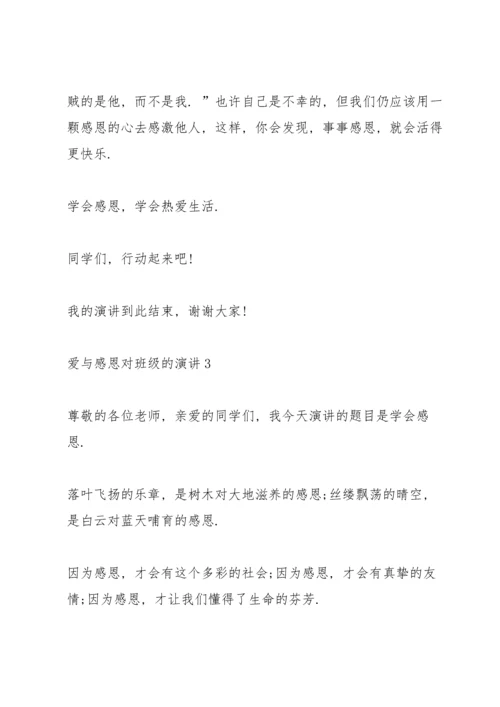 贼的是他，而不是我．”也许自己是不幸的，但我们仍应该用一颗感恩的心去感激他人，这样，你会发现，事事感恩，就会活得更快乐．

学会感恩，学会热爱生活．

同学们，行动起来吧！

我的演讲到此结束，谢谢大家！

爱与感恩对班级的演讲3

尊敬的各位老师，亲爱的同学们，我今天演讲的题目是学会感恩．

落叶飞扬的乐章，是树木对大地滋养的感恩;丝缕飘荡的晴空，是白云对蓝天哺育的感恩．

因为感恩，才会有这个多彩的社会;因为感恩，才会有真挚的友情;因为感恩，才让我们懂得了生命的芬芳．